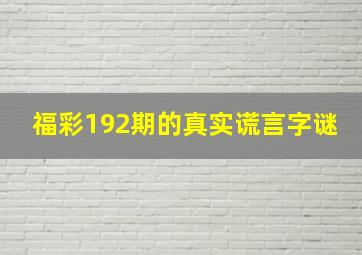 福彩192期的真实谎言字谜